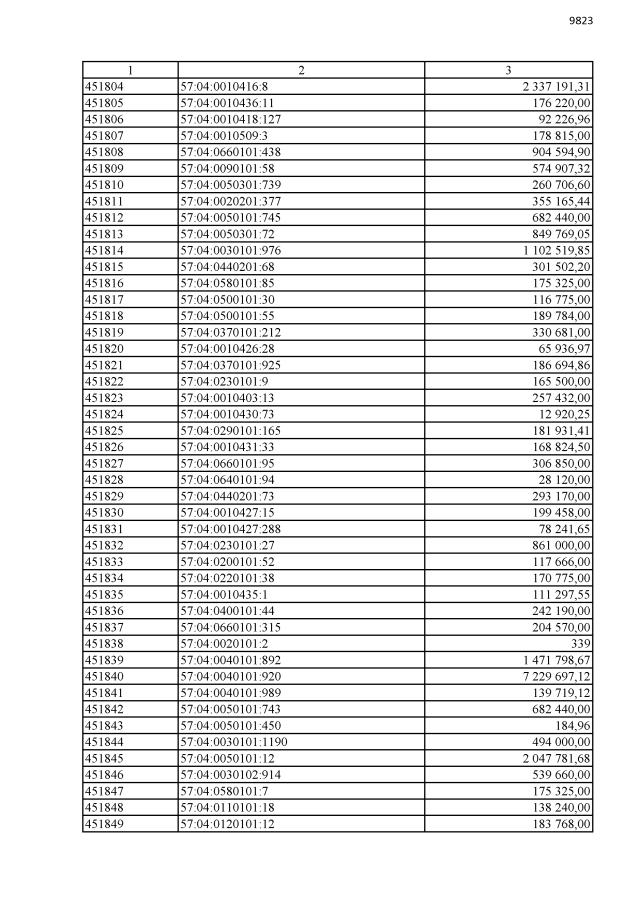 9823

| 1 | 2 | 3 |
|---|---|---|
| 451804 | 57:04:0010416:8 | 2 337 191,31 |
| 451805 | 57:04:0010436:11 | 176 220,00 |
| 451806 | 57:04:0010418:127 | 92 226,96 |
| 451807 | 57:04:0010509:3 | 178 815,00 |
| 451808 | 57:04:0660101:438 | 904 594,90 |
| 451809 | 57:04:0090101:58 | 574 907,32 |
| 451810 | 57:04:0050301:739 | 260 706,60 |
| 451811 | 57:04:0020201:377 | 355 165,44 |
| 451812 | 57:04:0050101:745 | 682 440,00 |
| 451813 | 57:04:0050301:72 | 849 769,05 |
| 451814 | 57:04:0030101:976 | 1 102 519,85 |
| 451815 | 57:04:0440201:68 | 301 502,20 |
| 451816 | 57:04:0580101:85 | 175 325,00 |
| 451817 | 57:04:0500101:30 | 116 775,00 |
| 451818 | 57:04:0500101:55 | 189 784,00 |
| 451819 | 57:04:0370101:212 | 330 681,00 |
| 451820 | 57:04:0010426:28 | 65 936,97 |
| 451821 | 57:04:0370101:925 | 186 694,86 |
| 451822 | 57:04:0230101:9 | 165 500,00 |
| 451823 | 57:04:0010403:13 | 257 432,00 |
| 451824 | 57:04:0010430:73 | 12 920,25 |
| 451825 | 57:04:0290101:165 | 181 931,41 |
| 451826 | 57:04:0010431:33 | 168 824,50 |
| 451827 | 57:04:0660101:95 | 306 850,00 |
| 451828 | 57:04:0640101:94 | 28 120,00 |
| 451829 | 57:04:0440201:73 | 293 170,00 |
| 451830 | 57:04:0010427:15 | 199 458,00 |
| 451831 | 57:04:0010427:288 | 78 241,65 |
| 451832 | 57:04:0230101:27 | 861 000,00 |
| 451833 | 57:04:0200101:52 | 117 666,00 |
| 451834 | 57:04:0220101:38 | 170 775,00 |
| 451835 | 57:04:0010435:1 | 111 297,55 |
| 451836 | 57:04:0400101:44 | 242 190,00 |
| 451837 | 57:04:0660101:315 | 204 570,00 |
| 451838 | 57:04:0020101:2 | 339 |
| 451839 | 57:04:0040101:892 | 1 471 798,67 |
| 451840 | 57:04:0040101:920 | 7 229 697,12 |
| 451841 | 57:04:0040101:989 | 139 719,12 |
| 451842 | 57:04:0050101:743 | 682 440,00 |
| 451843 | 57:04:0050101:450 | 184,96 |
| 451844 | 57:04:0030101:1190 | 494 000,00 |
| 451845 | 57:04:0050101:12 | 2 047 781,68 |
| 451846 | 57:04:0030102:914 | 539 660,00 |
| 451847 | 57:04:0580101:7 | 175 325,00 |
| 451848 | 57:04:0110101:18 | 138 240,00 |
| 451849 | 57:04:0120101:12 | 183 768,00 |